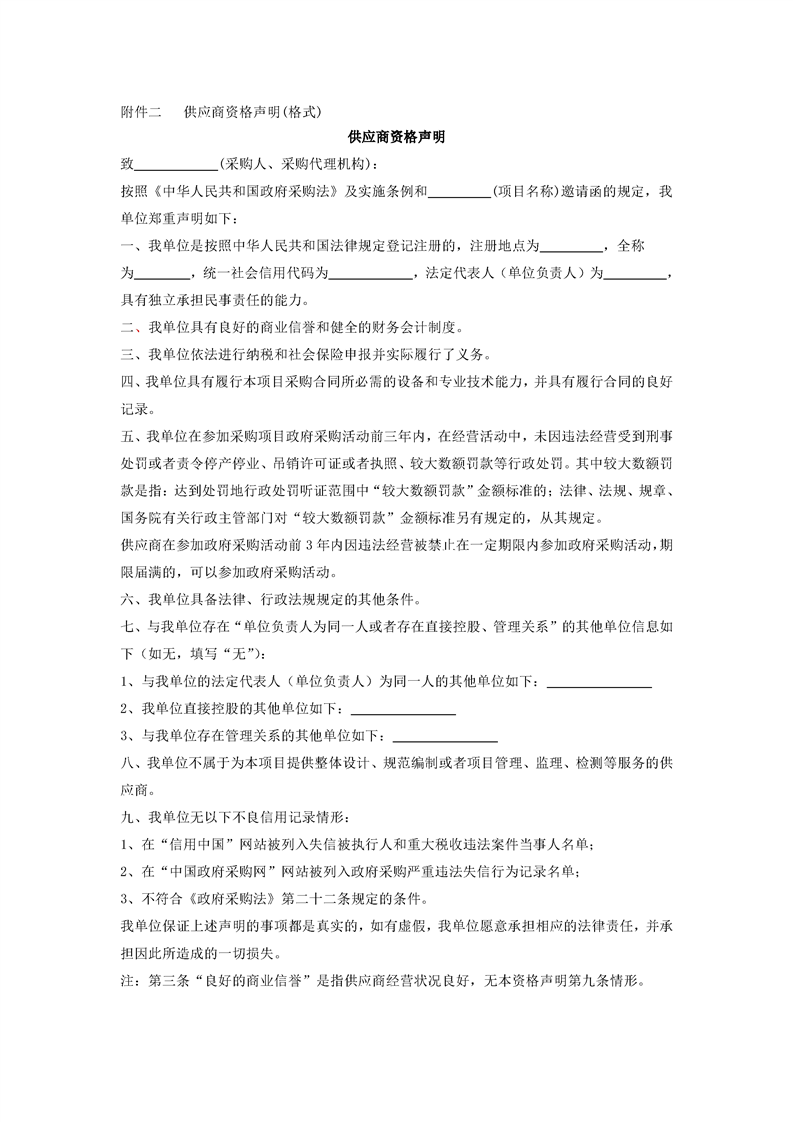 附件二 供应商资格声明(格式)

供应商资格声明

致____(采购人、采购代理机构)：

按照《中华人民共和国政府采购法》及实施条例和____(项目名称)邀请函的规定，我单位郑重声明如下：

一、我单位是按照中华人民共和国法律规定登记注册的，注册地点为____，全称为____，统一社会信用代码为____，法定代表人（单位负责人）为____，具有独立承担民事责任的能力。

二、我单位具有良好的商业信誉和健全的财务会计制度。

三、我单位依法进行纳税和社会保险申报并实际履行了义务。

四、我单位具有履行本项目采购合同所必需的设备和专业技术能力，并具有履行合同的良好记录。

五、我单位在参加采购项目政府采购活动前三年内，在经营活动中，未因违法经营受到刑事处罚或者责令停产停业、吊销许可证或者执照、较大数额罚款等行政处罚。其中较大数额罚款是指：达到处罚地行政处罚听证范围中“较大数额罚款”金额标准的；法律、法规、规章、国务院有关行政主管部门对“较大数额罚款”金额标准另有规定的，从其规定。

供应商在参加政府采购活动前3年内因违法经营被禁止在一定期限内参加政府采购活动，期限届满的，可以参加政府采购活动。

六、我单位具备法律、行政法规规定的其他条件。

七、与我单位存在“单位负责人为同一人或者存在直接控股、管理关系”的其他单位信息如下（如无，填写“无”）：

1、与我单位的法定代表人（单位负责人）为同一人的其他单位如下：____

2、我单位直接控股的其他单位如下：____

3、与我单位存在管理关系的其他单位如下：____

八、我单位不属于为本项目提供整体设计、规范编制或者项目管理、监理、检测等服务的供应商。

九、我单位无以下不良信用记录情形：

1、在“信用中国”网站被列入失信被执行人和重大税收违法案件当事人名单；

2、在“中国政府采购网”网站被列入政府采购严重违法失信行为记录名单；

3、不符合《政府采购法》第二十二条规定的条件。

我单位保证上述声明的事项都是真实的，如有虚假，我单位愿意承担相应的法律责任，并承担因此所造成的一切损失。

注：第三条“良好的商业信誉”是指供应商经营状况良好，无本资格声明第九条情形。